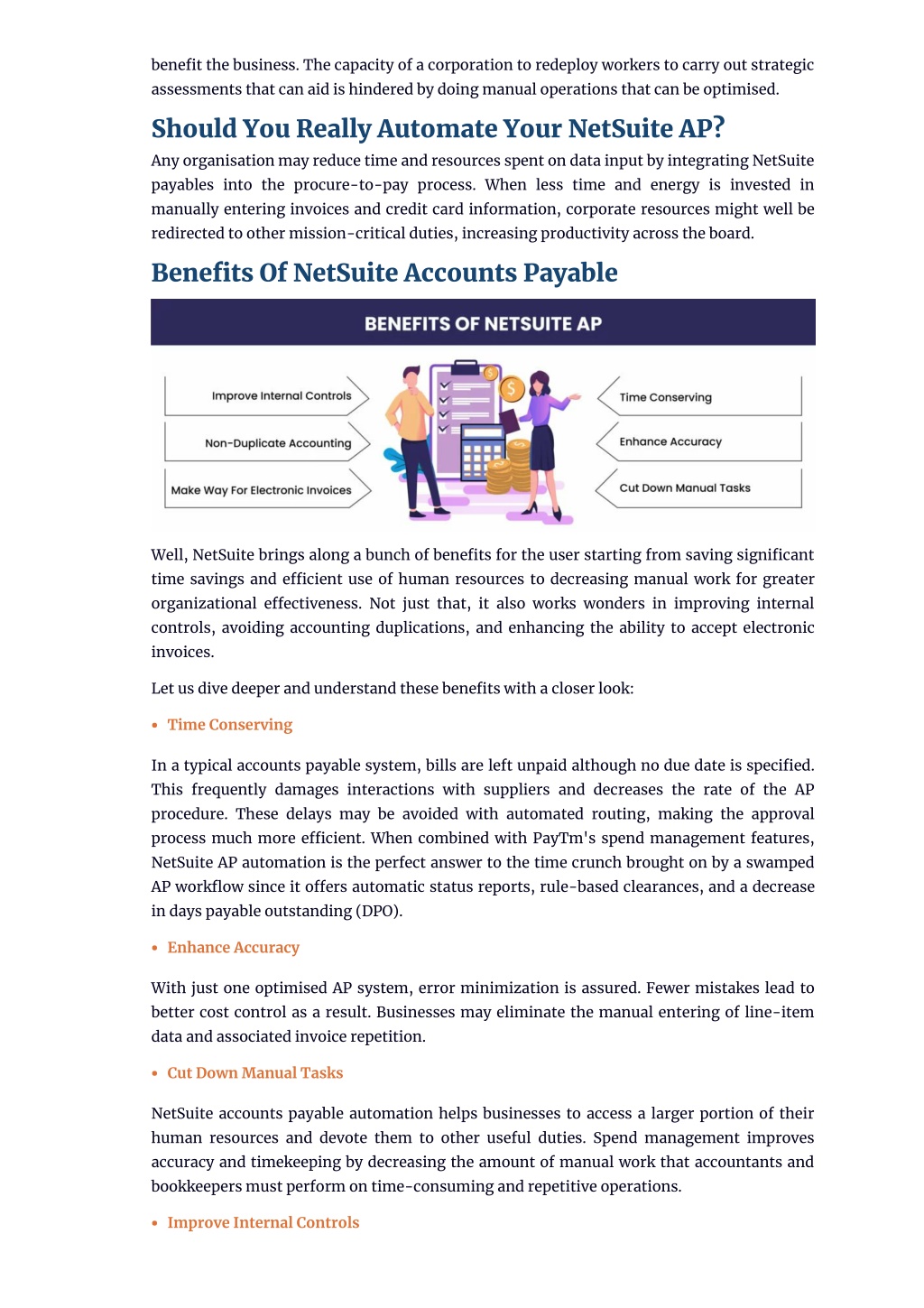 benefit the business. The capacity of a corporation to redeploy workers to carry out strategic assessments that can aid is hindered by doing manual operations that can be optimised.

Should You Really Automate Your NetSuite AP?

Any organisation may reduce time and resources spent on data input by integrating NetSuite payables into the procure-to-pay process. When less time and energy is invested in manually entering invoices and credit card information, corporate resources might well be redirected to other mission-critical duties, increasing productivity across the board.

Benefits Of NetSuite Accounts Payable

BENEFITS OF NETSUITE AP

Improve Internal Controls

Non-Duplicate Accounting

Make Way For Electronic Invoices

Time Conserving

Enhance Accuracy

Cut Down Manual Tasks

Well, NetSuite brings along a bunch of benefits for the user starting from saving significant time savings and efficient use of human resources to decreasing manual work for greater organizational effectiveness. Not just that, it also works wonders in improving internal controls, avoiding accounting duplications, and enhancing the ability to accept electronic invoices.

Let us dive deeper and understand these benefits with a closer look:

• Time Conserving

In a typical accounts payable system, bills are left unpaid although no due date is specified. This frequently damages interactions with suppliers and decreases the rate of the AP procedure. These delays may be avoided with automated routing, making the approval process much more efficient. When combined with PayTm's spend management features, NetSuite AP automation is the perfect answer to the time crunch brought on by a swamped AP workflow since it offers automatic status reports, rule-based clearances, and a decrease in days payable outstanding (DPO).

• Enhance Accuracy

With just one optimised AP system, error minimization is assured. Fewer mistakes lead to better cost control as a result. Businesses may eliminate the manual entering of line-item data and associated invoice repetition.

• Cut Down Manual Tasks

NetSuite accounts payable automation helps businesses to access a larger portion of their human resources and devote them to other useful duties. Spend management improves accuracy and timekeeping by decreasing the amount of manual work that accountants and bookkeepers must perform on time-consuming and repetitive operations.

• Improve Internal Controls